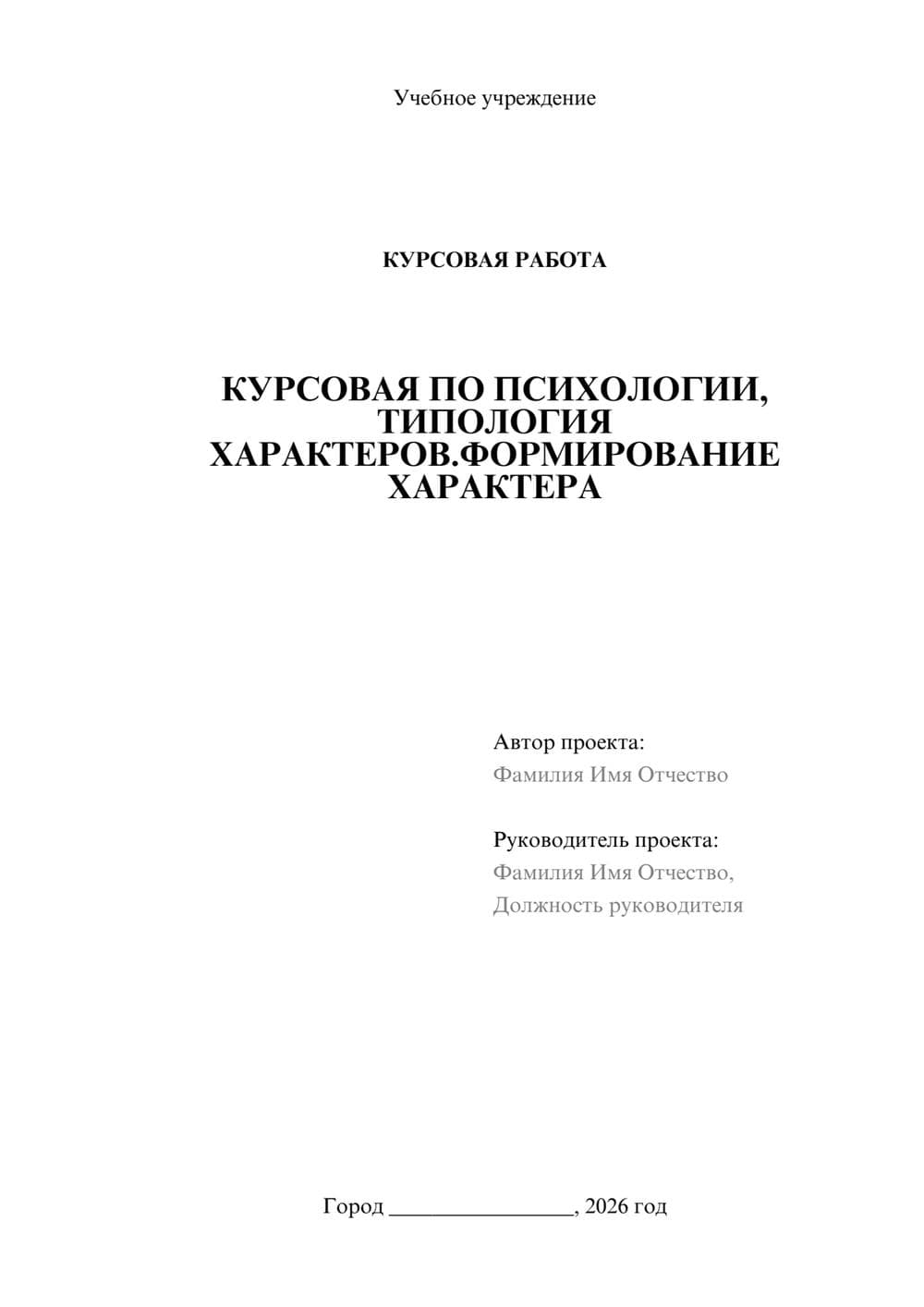 Учебное учреждение

КУРСОВАЯ РАБОТА

КУРСОВАЯ ПО ПСИХОЛОГИИ, ТИПОЛОГИЯ ХАРАКТЕРОВ.ФОРМИРОВАНИЕ ХАРАКТЕРА

Автор проекта:
Фамилия Имя Отчество

Руководитель проекта:
Фамилия Имя Отчество,
Должность руководителя

Город ________________, 2026 год